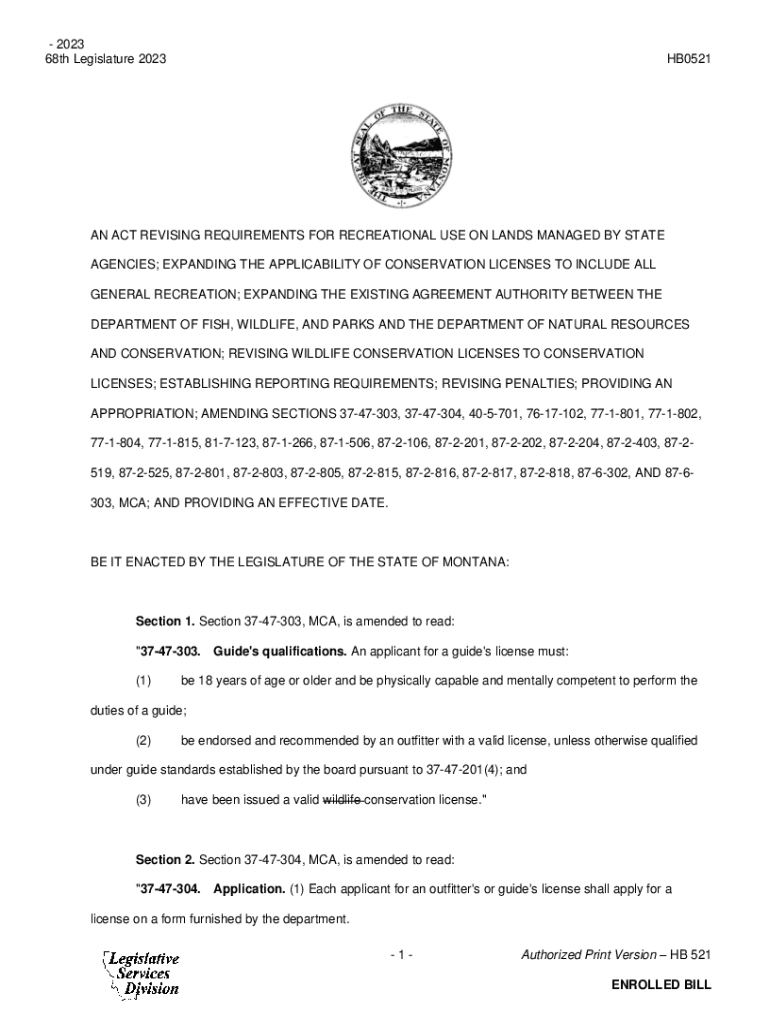 - 2023
68th Legislature 2023

HB0521

THE GREAT SEAL OF THE STATE OF MONTANA

AN ACT REVISING REQUIREMENTS FOR RECREATIONAL USE ON LANDS MANAGED BY STATE AGENCIES; EXPANDING THE APPLICABILITY OF CONSERVATION LICENSES TO INCLUDE ALL GENERAL RECREATION; EXPANDING THE EXISTING AGREEMENT AUTHORITY BETWEEN THE DEPARTMENT OF FISH, WILDLIFE, AND PARKS AND THE DEPARTMENT OF NATURAL RESOURCES AND CONSERVATION; REVISING WILDLIFE CONSERVATION LICENSES TO CONSERVATION LICENSES; ESTABLISHING REPORTING REQUIREMENTS; REVISING PENALTIES; PROVIDING AN APPROPRIATION; AMENDING SECTIONS 37-47-303, 37-47-304, 40-5-701, 76-17-102, 77-1-801, 77-1-802, 77-1-804, 77-1-815, 81-7-123, 87-1-266, 87-1-506, 87-2-106, 87-2-201, 87-2-202, 87-2-204, 87-2-403, 87-2-519, 87-2-525, 87-2-801, 87-2-803, 87-2-805, 87-2-815, 87-2-816, 87-2-817, 87-2-818, 87-6-302, AND 87-6-303, MCA; AND PROVIDING AN EFFECTIVE DATE.

BE IT ENACTED BY THE LEGISLATURE OF THE STATE OF MONTANA:

Section 1. Section 37-47-303, MCA, is amended to read:

"37-47-303. Guide's qualifications. An applicant for a guide's license must:

(1) be 18 years of age or older and be physically capable and mentally competent to perform the duties of a guide;

(2) be endorsed and recommended by an outfitter with a valid license, unless otherwise qualified under guide standards established by the board pursuant to 37-47-201(4); and

(3) have been issued a valid wildlife conservation license."

Section 2. Section 37-47-304, MCA, is amended to read:

"37-47-304. Application. (1) Each applicant for an outfitter's or guide's license shall apply for a license on a form furnished by the department.

Legislative Services Division

- 1 -

Authorized Print Version – HB 521

ENROLLED BILL